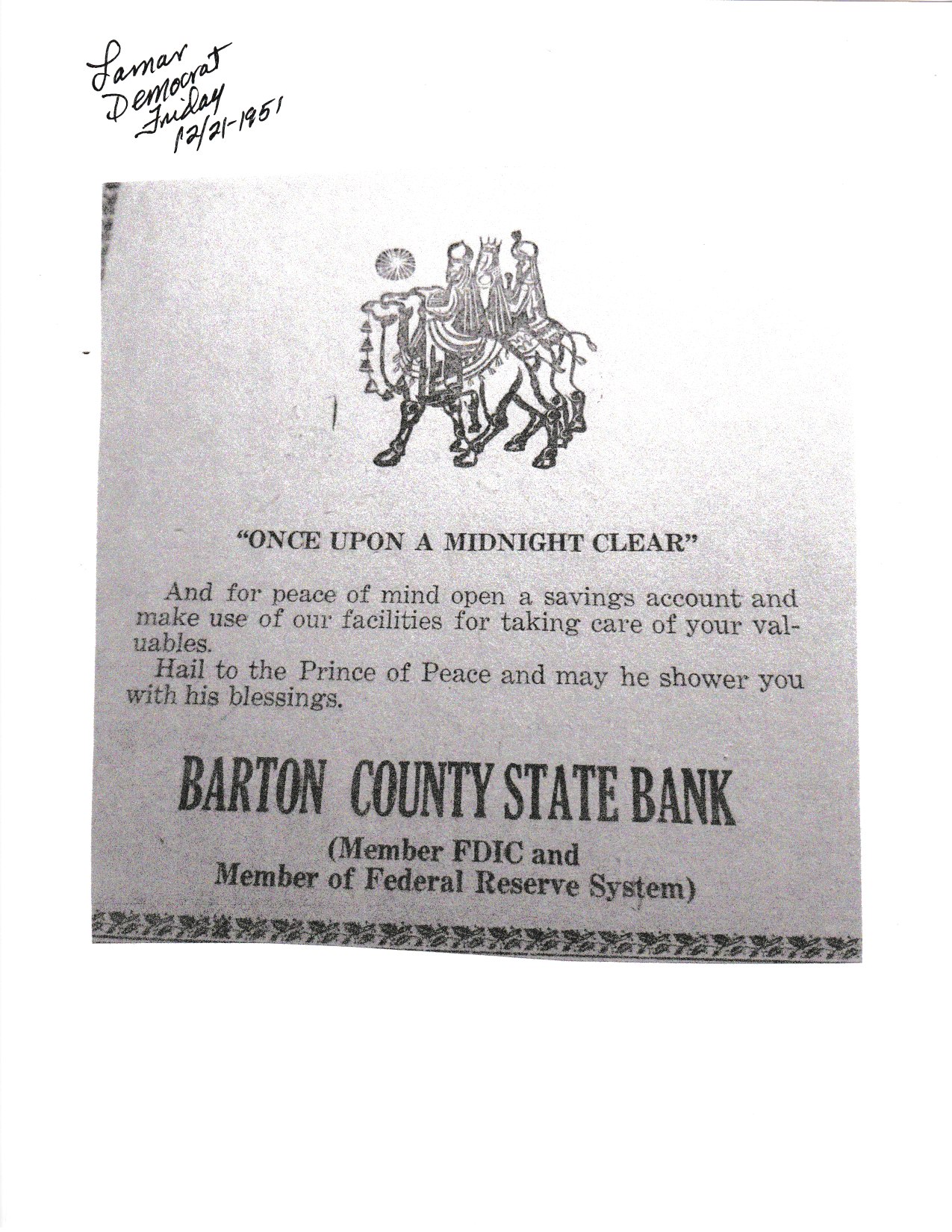 Lamar
Democrat
Friday
12/21-1951

"ONCE UPON A MIDNIGHT CLEAR"

And for peace of mind open a savings account and make use of our facilities for taking care of your valuables.

Hail to the Prince of Peace and may he shower you with his blessings.

BARTON COUNTY STATE BANK

(Member FDIC and
Member of Federal Reserve System)